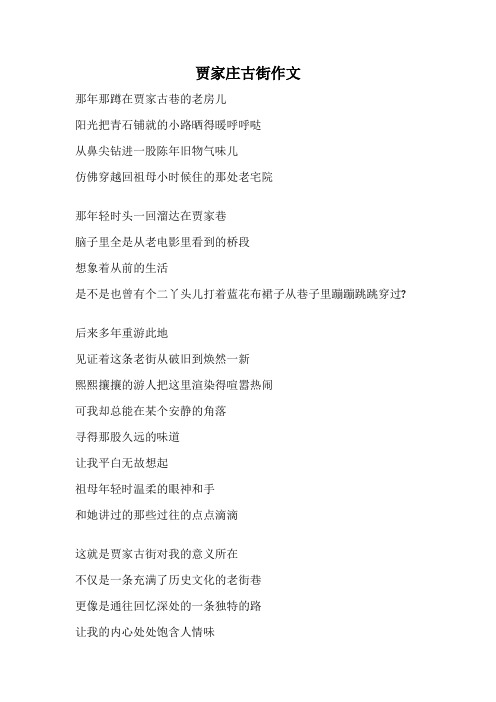 贾家庄古街作文

那年那蹲在贾家古巷的老房儿
阳光把青石铺就的小路晒得暖呼呼哒
从鼻尖钻进一股陈年旧物气味儿
仿佛穿越回祖母小时候住的那处老宅院

那年轻时头一回溜达在贾家巷
脑子里全是从老电影里看到的桥段
想象着从前的生活
是不是也曾有个二丫头儿打着蓝花布裙子从巷子里蹦蹦跳跳穿过?

后来多年重游此地
见证着这条老街从破旧到焕然一新
熙熙攘攘的游人把这里渲染得喧嚣热闹
可我却总能在某个安静的角落
寻得那股久远的味道
让我平白无故想起
祖母年轻时温柔的眼神和手
和她讲过的那些过往的点点滴滴

这就是贾家古街对我的意义所在
不仅是一条充满了历史文化的老街巷
更像是通往回忆深处的一条独特的路
让我的内心处处饱含人情味